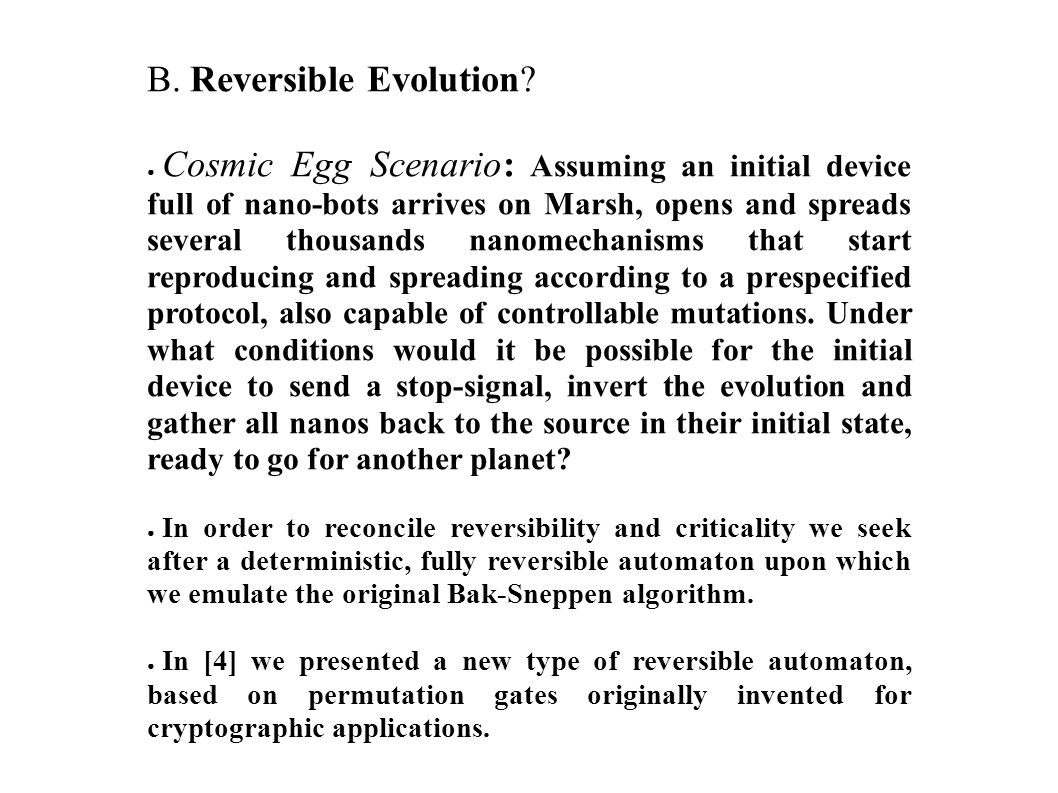 B. Reversible Evolution?

● Cosmic Egg Scenario: Assuming an initial device full of nano-bots arrives on Marsh, opens and spreads several thousands nanomechanisms that start reproducing and spreading according to a prespecified protocol, also capable of controllable mutations. Under what conditions would it be possible for the initial device to send a stop-signal, invert the evolution and gather all nanos back to the source in their initial state, ready to go for another planet?

● In order to reconcile reversibility and criticality we seek after a deterministic, fully reversible automaton upon which we emulate the original Bak-Sneppen algorithm.

● In [4] we presented a new type of reversible automaton, based on permutation gates originally invented for cryptographic applications.